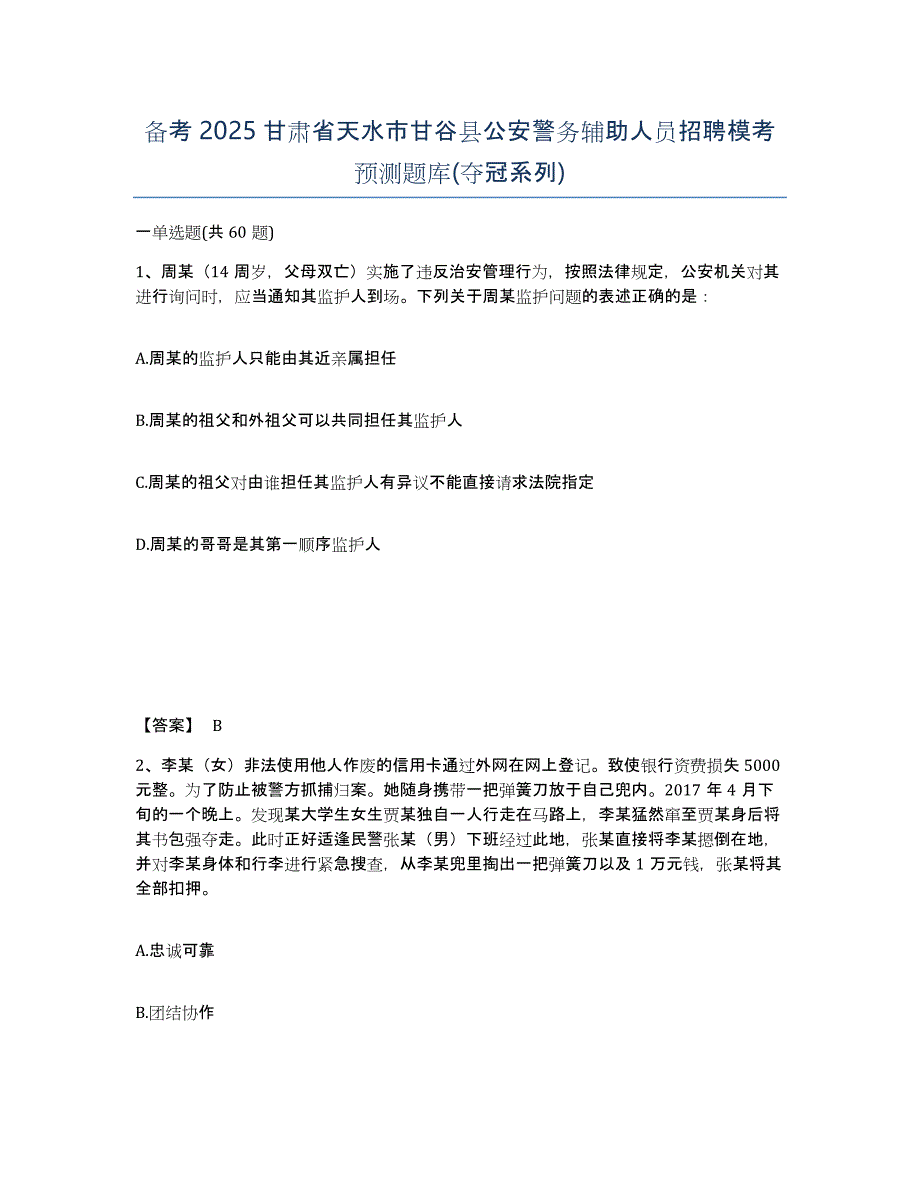 备考 2025 甘肃省天水市甘谷县公安警务辅助人员招聘模考预测题库(夺冠系列)

一单选题(共 60 题)

1、周某（14 周岁，父母双亡）实施了违反治安管理行为，按照法律规定，公安机关对其进行询问时，应当通知其监护人到场。下列关于周某监护问题的表述正确的是：

A.周某的监护人只能由其近亲属担任

B.周某的祖父和外祖父可以共同担任其监护人

C.周某的祖父对由谁担任其监护人有异议不能直接请求法院指定

D.周某的哥哥是其第一顺序监护人

【答案】 B

2、李某（女）非法使用他人作废的信用卡通过外网在网上登记。致使银行资费损失 5000 元整。为了防止被警方抓捕归案。她随身携带一把弹簧刀放于自己兜内。2017 年 4 月下旬的一个晚上。发现某大学生女生贾某独自一人行走在马路上，李某猛然窜至贾某身后将其书包强夺走。此时正好适逢民警张某（男）下班经过此地，张某直接将李某摁倒在地，并对李某身体和行李进行紧急搜查，从李某兜里掏出一把弹簧刀以及 1 万元钱，张某将其全部扣押。

A.忠诚可靠

B.团结协作